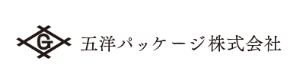 G

五洋パッケージ株式会社